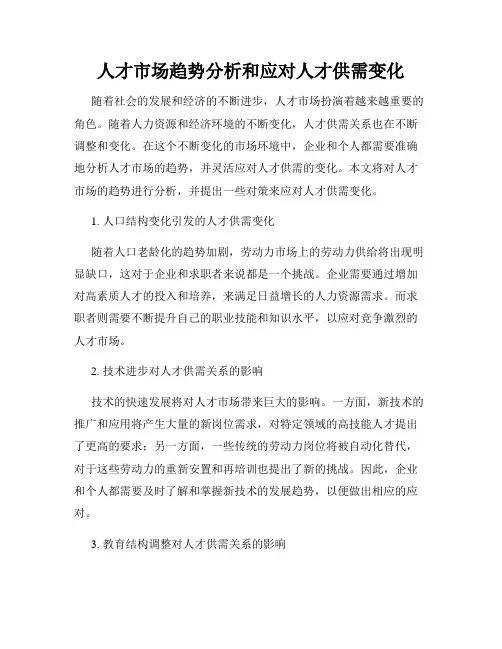 人才市场趋势分析和应对人才供需变化

随着社会的发展和经济的不断进步，人才市场扮演着越来越重要的角色。随着人力资源和经济环境的不断变化，人才供需关系也在不断调整和变化。在这个不断变化的市场环境中，企业和个人都需要准确地分析人才市场的趋势，并灵活应对人才供需的变化。本文将对人才市场的趋势进行分析，并提出一些对策来应对人才供需变化。

1. 人口结构变化引发的人才供需变化

随着人口老龄化的趋势加剧，劳动力市场上的劳动力供给将出现明显缺口，这对于企业和求职者来说都是一个挑战。企业需要通过增加对高素质人才的投入和培养，来满足日益增长的人力资源需求。而求职者则需要不断提升自己的职业技能和知识水平，以应对竞争激烈的人才市场。

2. 技术进步对人才供需关系的影响

技术的快速发展将对人才市场带来巨大的影响。一方面，新技术的推广和应用将产生大量的新岗位需求，对特定领域的高技能人才提出了更高的要求；另一方面，一些传统的劳动力岗位将被自动化替代，对于这些劳动力的重新安置和再培训也提出了新的挑战。因此，企业和个人都需要及时了解和掌握新技术的发展趋势，以便做出相应的应对。

3. 教育结构调整对人才供需关系的影响